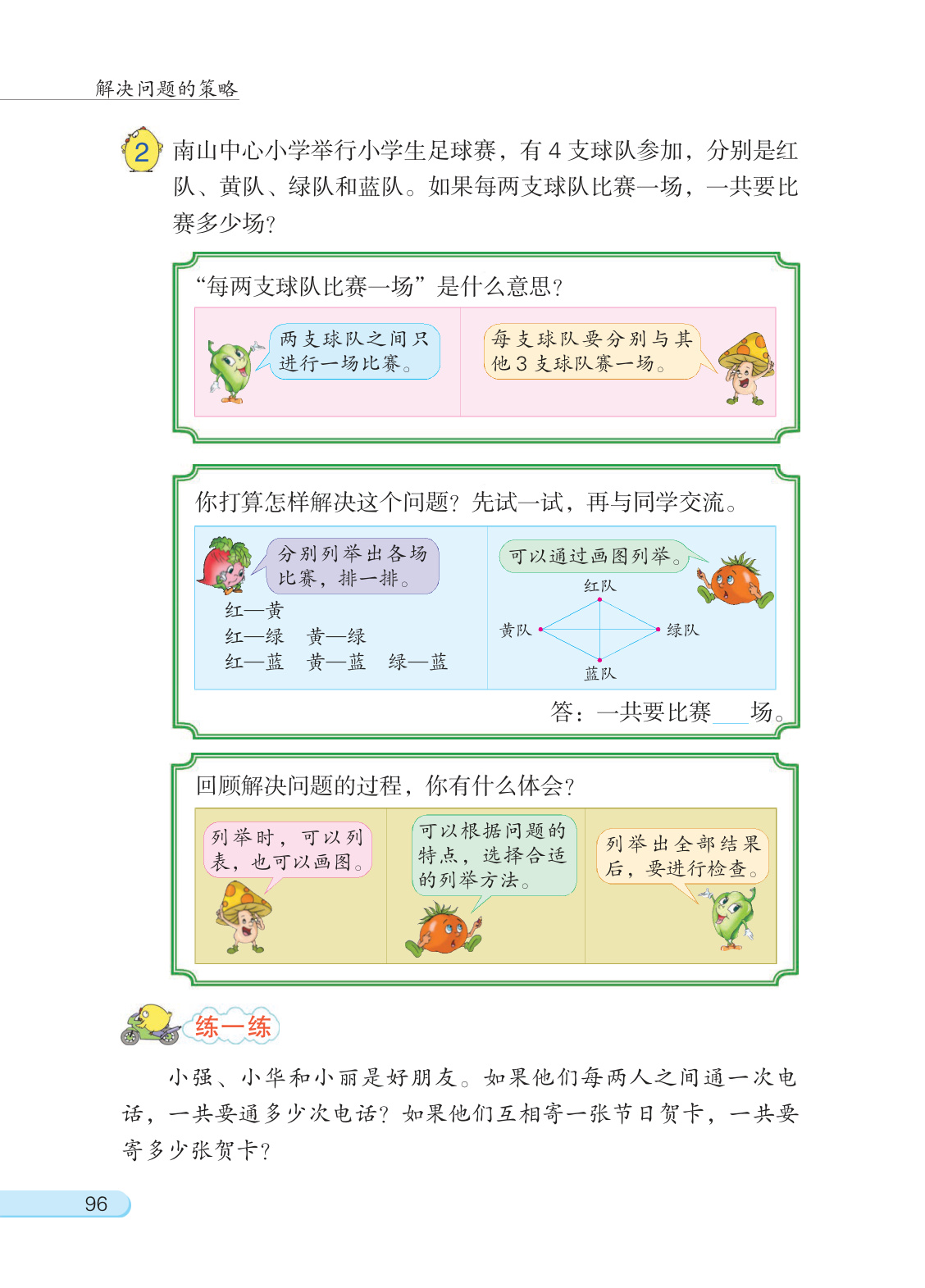 解决问题的策略

2 南山中心小学举行小学生足球赛，有 4 支球队参加，分别是红队、黄队、绿队和蓝队。如果每两支球队比赛一场，一共要比赛多少场？

“每两支球队比赛一场”是什么意思？

两支球队之间只进行一场比赛。

每支球队要分别与其他 3 支球队赛一场。

你打算怎样解决这个问题？先试一试，再与同学交流。

分别列举出各场比赛，排一排。

红—黄
红—绿　黄—绿
红—蓝　黄—蓝　绿—蓝

可以通过画图列举。

红队
黄队
绿队
蓝队

答：一共要比赛____场。

回顾解决问题的过程，你有什么体会？

列举时，可以列表，也可以画图。

可以根据问题的特点，选择合适的列举方法。

列举出全部结果后，要进行检查。

练一练

小强、小华和小丽是好朋友。如果他们每两人之间通一次电话，一共要通多少次电话？如果他们互相寄一张节日贺卡，一共要寄多少张贺卡？

96